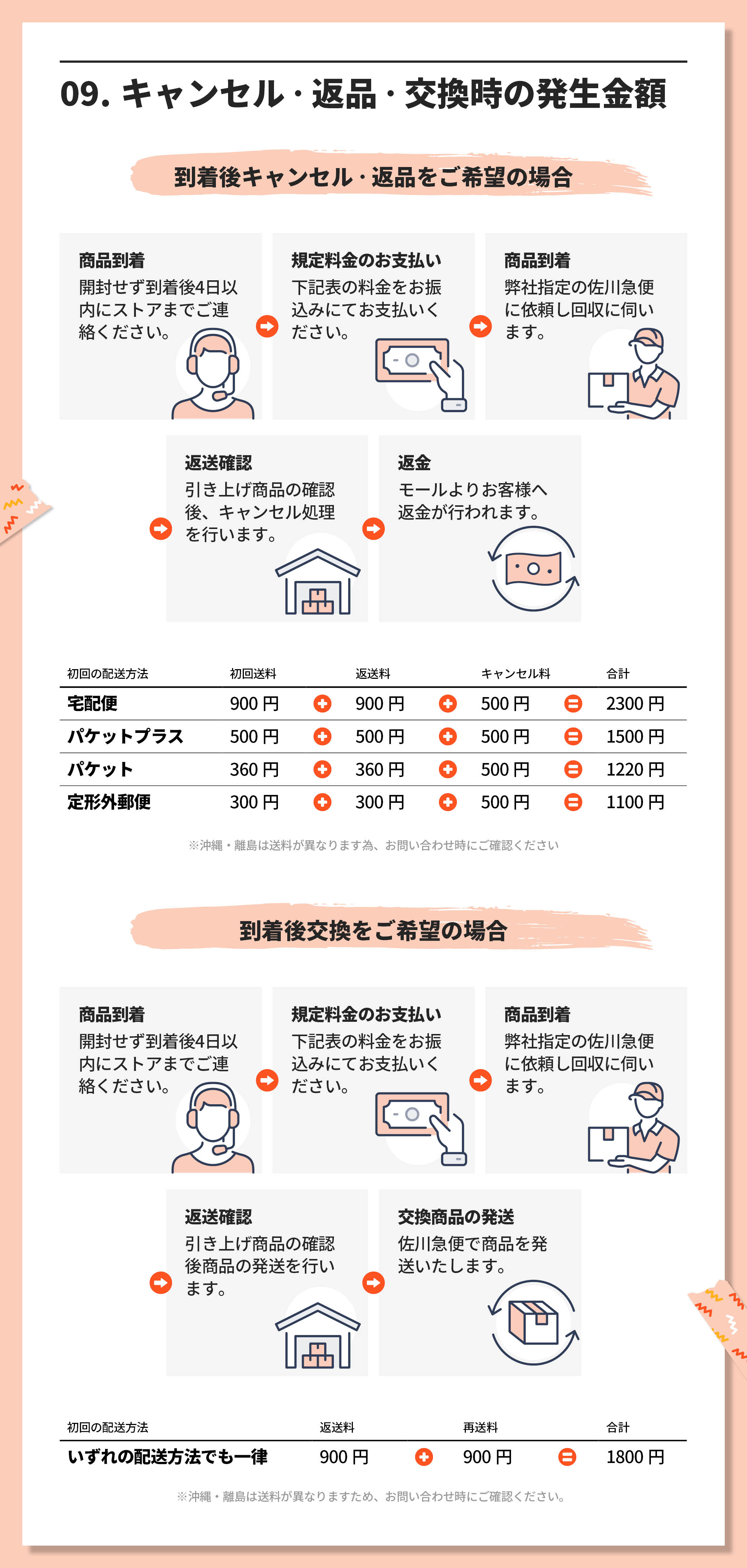 09. キャンセル・返品・交換時の発生金額

到着後キャンセル・返品をご希望の場合

商品到着
開封せず到着後4日以内にストアまでご連絡ください。

規定料金のお支払い
下記表の料金をお振込みにてお支払いください。

商品到着
弊社指定の佐川急便に依頼し回収に伺います。

返送確認
引き上げ商品の確認後、キャンセル処理を行います。

返金
モールよりお客様へ返金が行われます。

| 初回の配送方法 | 初回送料 | | 返送料 | | キャンセル料 | | 合計 |
|---|---|---|---|---|---|---|---|
| 宅配便 | 900 円 | + | 900 円 | + | 500 円 | = | 2300 円 |
| パケットプラス | 500 円 | + | 500 円 | + | 500 円 | = | 1500 円 |
| パケット | 360 円 | + | 360 円 | + | 500 円 | = | 1220 円 |
| 定形外郵便 | 300 円 | + | 300 円 | + | 500 円 | = | 1100 円 |

※沖縄・離島は送料が異なります為、お問い合わせ時にご確認ください

到着後交換をご希望の場合

商品到着
開封せず到着後4日以内にストアまでご連絡ください。

規定料金のお支払い
下記表の料金をお振込みにてお支払いください。

商品到着
弊社指定の佐川急便に依頼し回収に伺います。

返送確認
引き上げ商品の確認後商品の発送を行います。

交換商品の発送
佐川急便で商品を発送いたします。

| 初回の配送方法 | 返送料 | | 再送料 | | 合計 |
|---|---|---|---|---|---|
| いずれの配送方法でも一律 | 900 円 | + | 900 円 | = | 1800 円 |

※沖縄・離島は送料が異なりますため、お問い合わせ時にご確認ください。